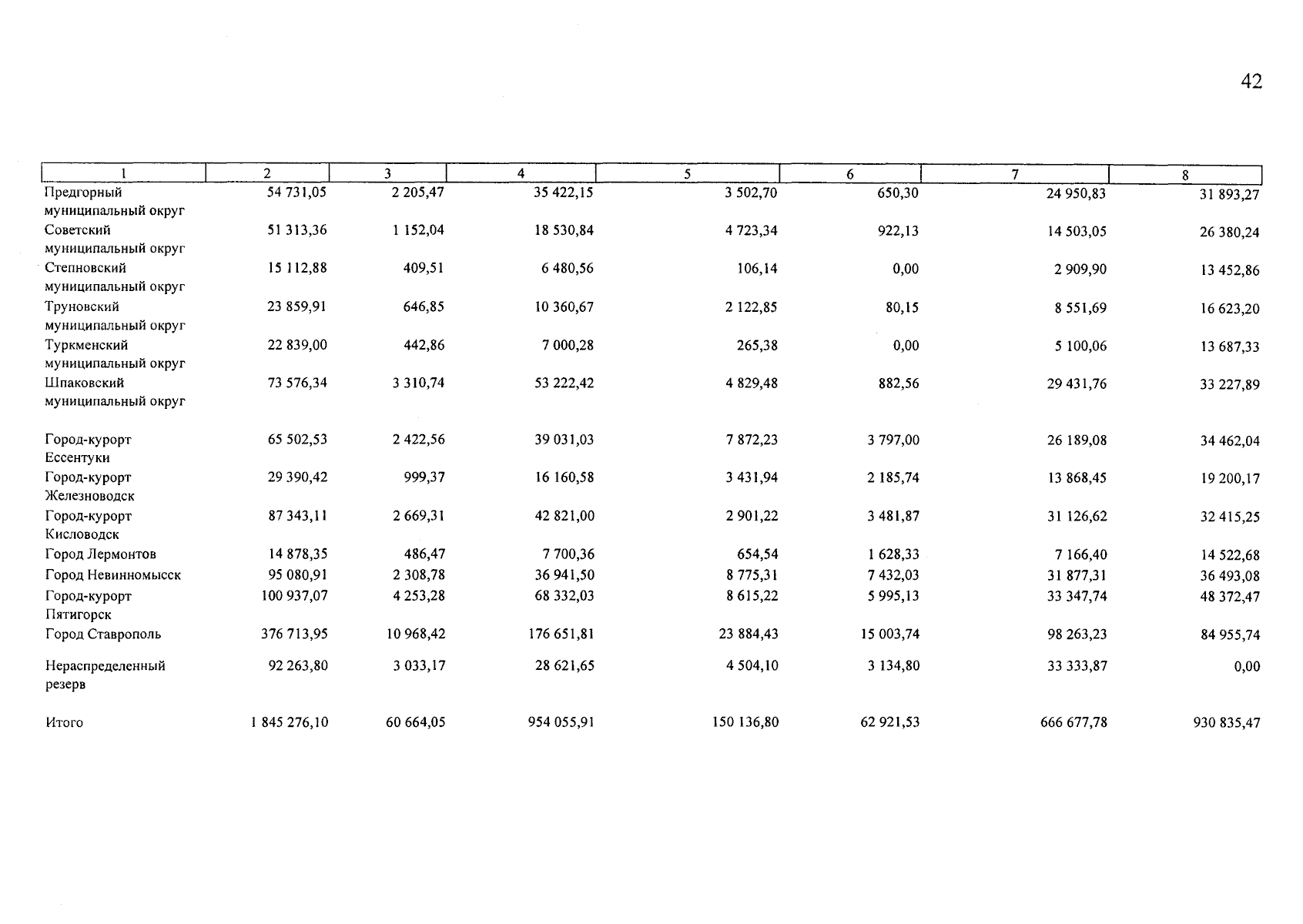 42

| 1 | 2 | 3 | 4 | 5 | 6 | 7 | 8 |
|---|---|---|---|---|---|---|---|
| Предгорный муниципальный округ | 54 731,05 | 2 205,47 | 35 422,15 | 3 502,70 | 650,30 | 24 950,83 | 31 893,27 |
| Советский муниципальный округ | 51 313,36 | 1 152,04 | 18 530,84 | 4 723,34 | 922,13 | 14 503,05 | 26 380,24 |
| Степновский муниципальный округ | 15 112,88 | 409,51 | 6 480,56 | 106,14 | 0,00 | 2 909,90 | 13 452,86 |
| Труновский муниципальный округ | 23 859,91 | 646,85 | 10 360,67 | 2 122,85 | 80,15 | 8 551,69 | 16 623,20 |
| Туркменский муниципальный округ | 22 839,00 | 442,86 | 7 000,28 | 265,38 | 0,00 | 5 100,06 | 13 687,33 |
| Шпаковский муниципальный округ | 73 576,34 | 3 310,74 | 53 222,42 | 4 829,48 | 882,56 | 29 431,76 | 33 227,89 |
| Город-курорт Ессентуки | 65 502,53 | 2 422,56 | 39 031,03 | 7 872,23 | 3 797,00 | 26 189,08 | 34 462,04 |
| Город-курорт Железноводск | 29 390,42 | 999,37 | 16 160,58 | 3 431,94 | 2 185,74 | 13 868,45 | 19 200,17 |
| Город-курорт Кисловодск | 87 343,11 | 2 669,31 | 42 821,00 | 2 901,22 | 3 481,87 | 31 126,62 | 32 415,25 |
| Город Лермонтов | 14 878,35 | 486,47 | 7 700,36 | 654,54 | 1 628,33 | 7 166,40 | 14 522,68 |
| Город Невинномысск | 95 080,91 | 2 308,78 | 36 941,50 | 8 775,31 | 7 432,03 | 31 877,31 | 36 493,08 |
| Город-курорт Пятигорск | 100 937,07 | 4 253,28 | 68 332,03 | 8 615,22 | 5 995,13 | 33 347,74 | 48 372,47 |
| Город Ставрополь | 376 713,95 | 10 968,42 | 176 651,81 | 23 884,43 | 15 003,74 | 98 263,23 | 84 955,74 |
| Нераспределенный резерв | 92 263,80 | 3 033,17 | 28 621,65 | 4 504,10 | 3 134,80 | 33 333,87 | 0,00 |
| Итого | 1 845 276,10 | 60 664,05 | 954 055,91 | 150 136,80 | 62 921,53 | 666 677,78 | 930 835,47 |